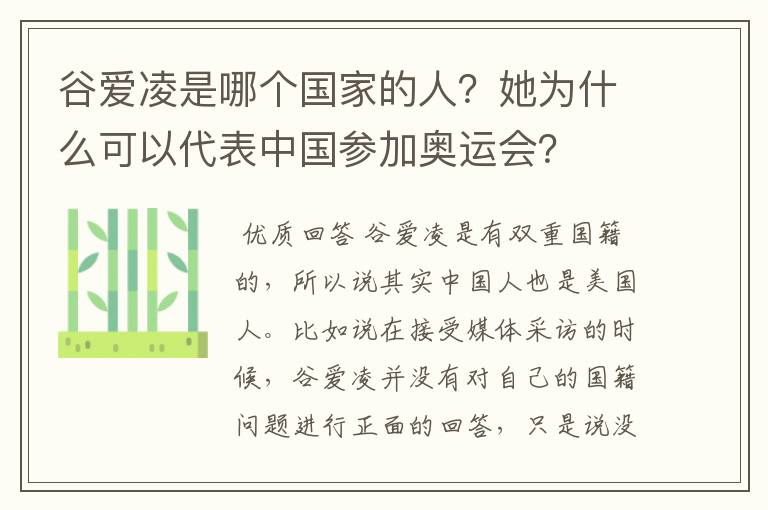 谷爱凌是哪个国家的人？她为什么可以代表中国参加奥运会？

优质回答 谷爱凌是有双重国籍的，所以说其实中国人也是美国人。比如说在接受媒体采访的时候，谷爱凌并没有对自己的国籍问题进行正面的回答，只是说没